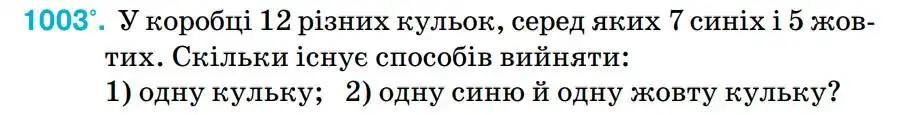 1003°. У коробці 12 різних кульок, серед яких 7 синіх і 5 жовтих. Скільки існує способів вийняти:
1) одну кульку; 2) одну синю й одну жовту кульку?